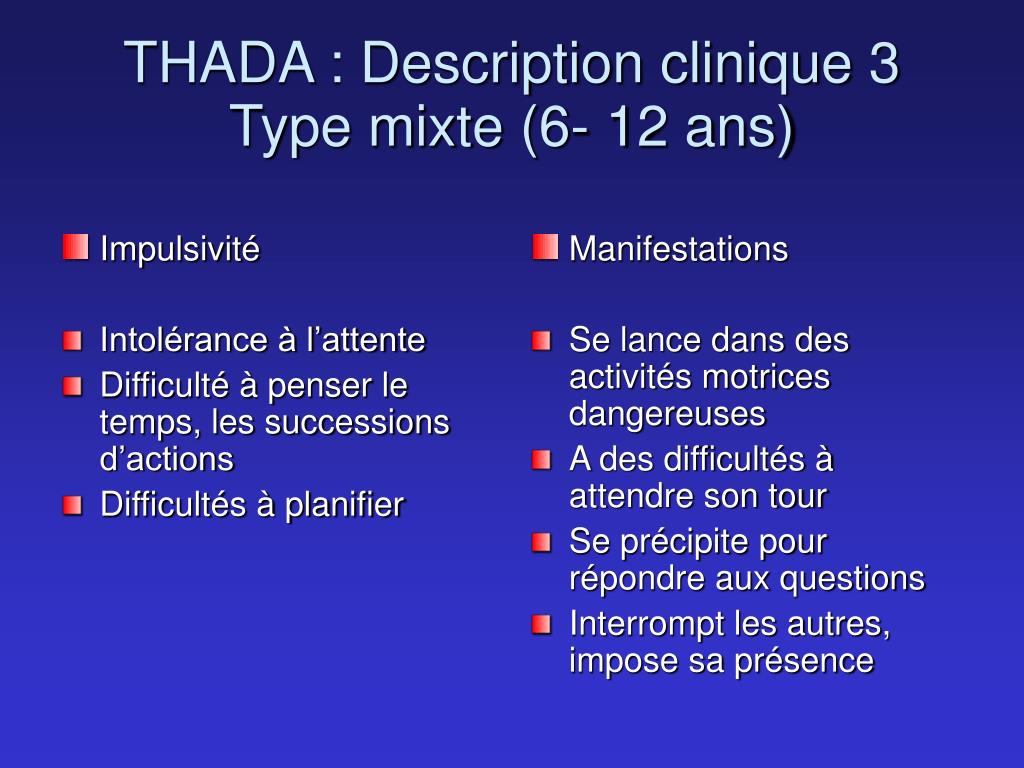 THADA : Description clinique 3
Type mixte (6- 12 ans)

Impulsivité

Intolérance à l’attente
Difficulté à penser le temps, les successions d’actions
Difficultés à planifier

Manifestations

Se lance dans des activités motrices dangereuses
A des difficultés à attendre son tour
Se précipite pour répondre aux questions
Interrompt les autres, impose sa présence